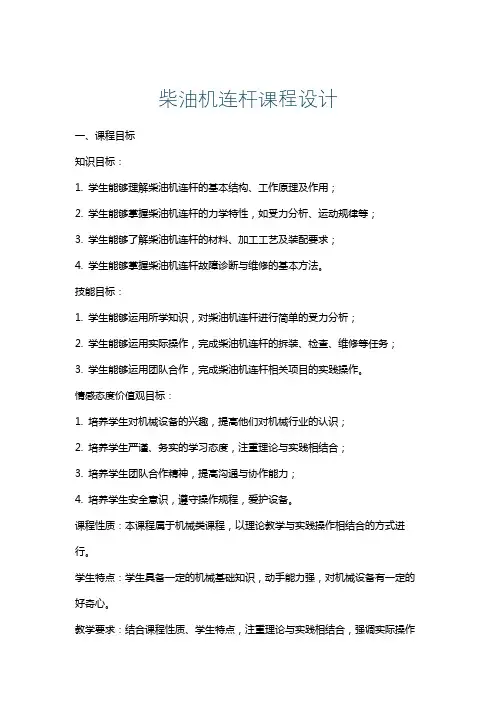 柴油机连杆课程设计

一、课程目标

知识目标：

1. 学生能够理解柴油机连杆的基本结构、工作原理及作用；

2. 学生能够掌握柴油机连杆的力学特性，如受力分析、运动规律等；

3. 学生能够了解柴油机连杆的材料、加工工艺及装配要求；

4. 学生能够掌握柴油机连杆故障诊断与维修的基本方法。

技能目标：

1. 学生能够运用所学知识，对柴油机连杆进行简单的受力分析；

2. 学生能够运用实际操作，完成柴油机连杆的拆装、检查、维修等任务；

3. 学生能够运用团队合作，完成柴油机连杆相关项目的实践操作。

情感态度价值观目标：

1. 培养学生对机械设备的兴趣，提高他们对机械行业的认识；

2. 培养学生严谨、务实的学习态度，注重理论与实践相结合；

3. 培养学生团队合作精神，提高沟通与协作能力；

4. 培养学生安全意识，遵守操作规程，爱护设备。

课程性质：本课程属于机械类课程，以理论教学与实践操作相结合的方式进行。

学生特点：学生具备一定的机械基础知识，动手能力强，对机械设备有一定的好奇心。

教学要求：结合课程性质、学生特点，注重理论与实践相结合，强调实际操作